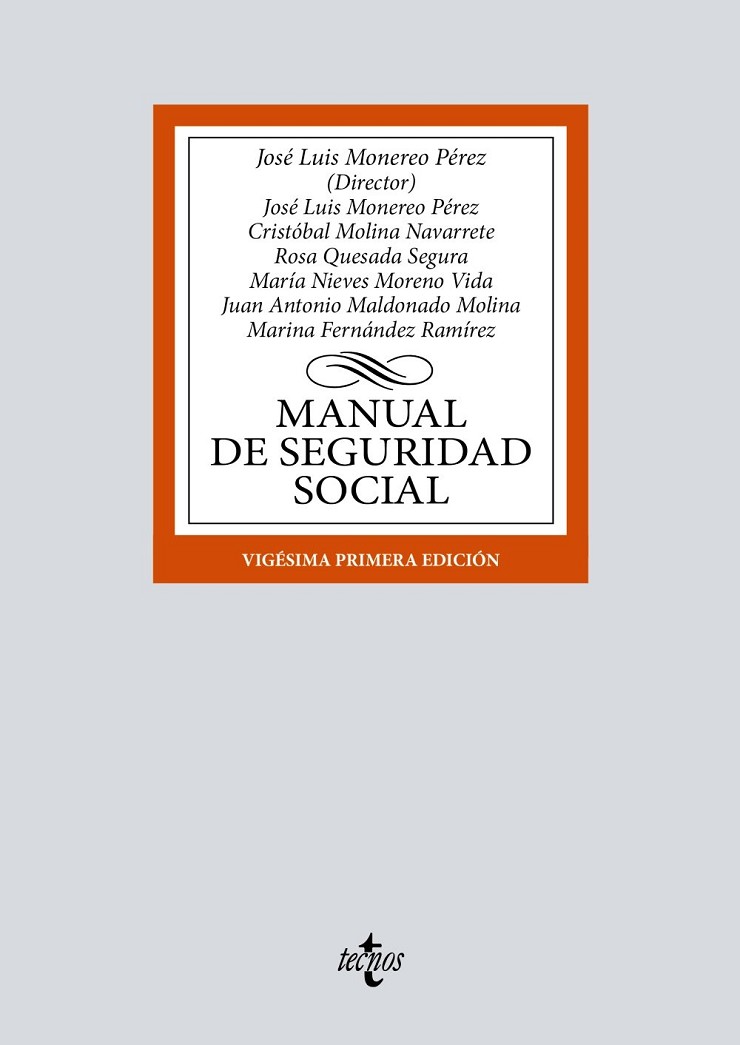 José Luis Monereo Pérez
(Director)
José Luis Monereo Pérez
Cristóbal Molina Navarrete
Rosa Quesada Segura
María Nieves Moreno Vida
Juan Antonio Maldonado Molina
Marina Fernández Ramírez

MANUAL
DE SEGURIDAD
SOCIAL

VIGÉSIMA PRIMERA EDICIÓN

tecnos